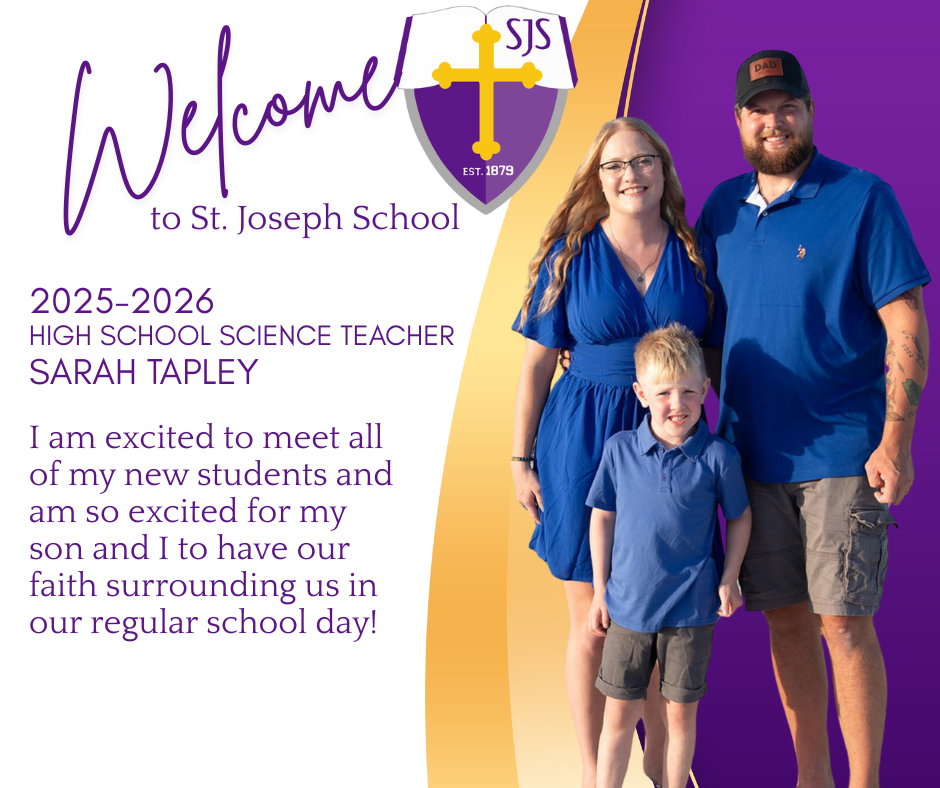 Welcome
SJS
EST. 1879
to St. Joseph School

2025-2026
HIGH SCHOOL SCIENCE TEACHER
SARAH TAPLEY

I am excited to meet all of my new students and am so excited for my son and I to have our faith surrounding us in our regular school day!

DAD